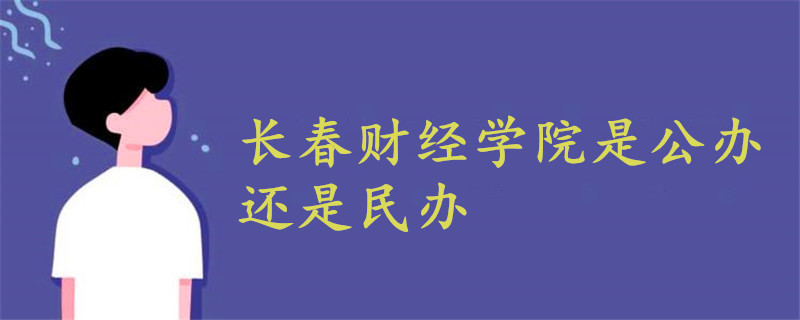 长春财经学院是公办还是民办